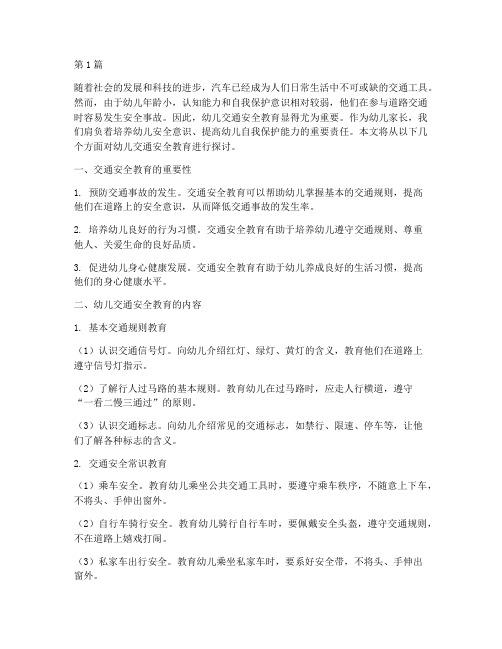 第1篇

随着社会的发展和科技的进步，汽车已经成为人们日常生活中不可或缺的交通工具。然而，由于幼儿年龄小，认知能力和自我保护意识相对较弱，他们在参与道路交通时容易发生安全事故。因此，幼儿交通安全教育显得尤为重要。作为幼儿家长，我们肩负着培养幼儿安全意识、提高幼儿自我保护能力的重要责任。本文将从以下几个方面对幼儿交通安全教育进行探讨。

一、交通安全教育的重要性

1. 预防交通事故的发生。交通安全教育可以帮助幼儿掌握基本的交通规则，提高他们在道路上的安全意识，从而降低交通事故的发生率。

2. 培养幼儿良好的行为习惯。交通安全教育有助于培养幼儿遵守交通规则、尊重他人、关爱生命的良好品质。

3. 促进幼儿身心健康发展。交通安全教育有助于幼儿养成良好的生活习惯，提高他们的身心健康水平。

二、幼儿交通安全教育的内容

1. 基本交通规则教育

（1）认识交通信号灯。向幼儿介绍红灯、绿灯、黄灯的含义，教育他们在道路上遵守信号灯指示。

（2）了解行人过马路的基本规则。教育幼儿在过马路时，应走人行横道，遵守“一看二慢三通过”的原则。

（3）认识交通标志。向幼儿介绍常见的交通标志，如禁行、限速、停车等，让他们了解各种标志的含义。

2. 交通安全常识教育

（1）乘车安全。教育幼儿乘坐公共交通工具时，要遵守乘车秩序，不随意上下车，不将头、手伸出窗外。

（2）自行车骑行安全。教育幼儿骑行自行车时，要佩戴安全头盔，遵守交通规则，不在道路上嬉戏打闹。

（3）私家车出行安全。教育幼儿乘坐私家车时，要系好安全带，不将头、手伸出窗外。